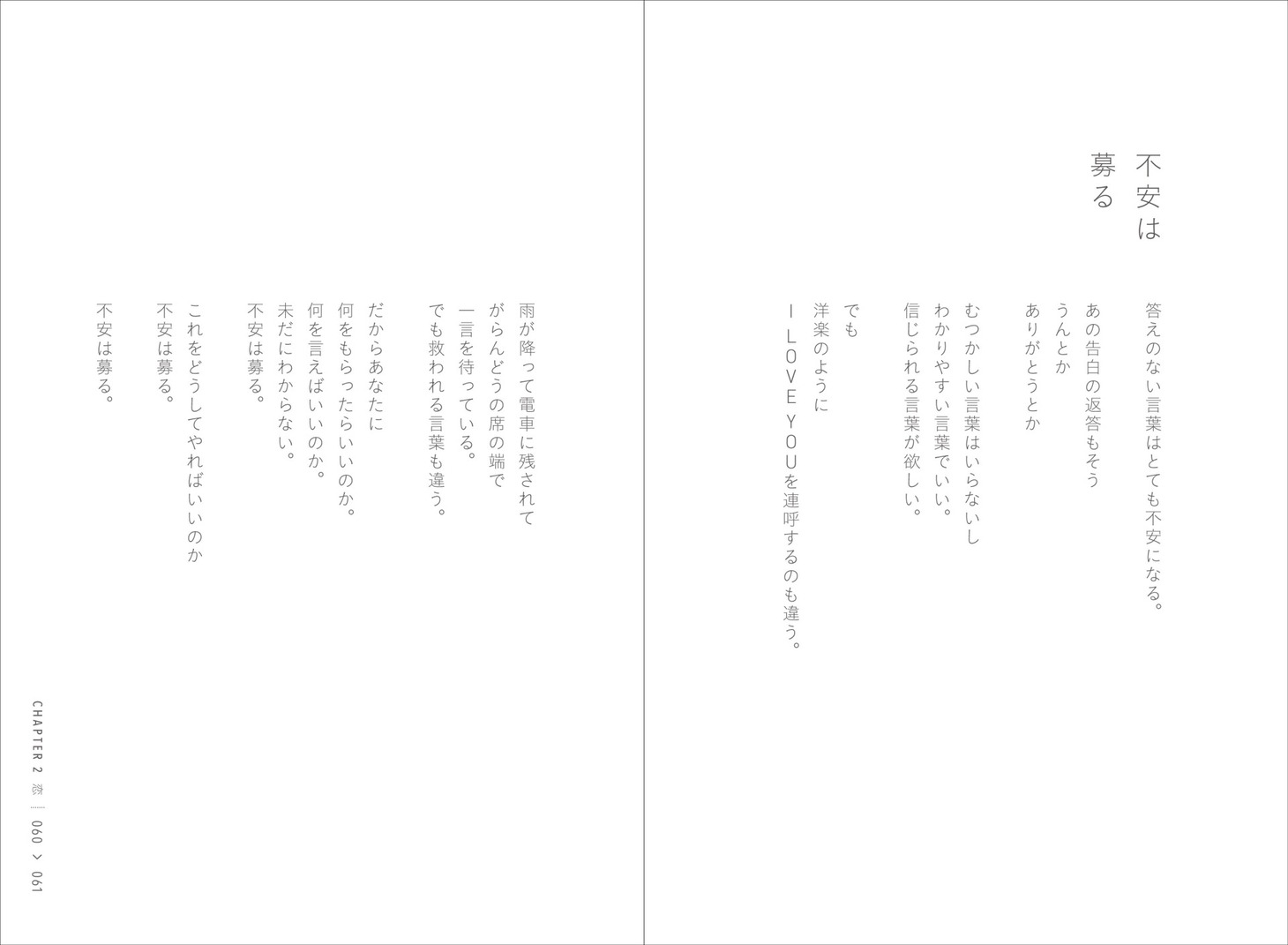 不安は
募る

答えのない言葉はとても不安になる。

あの告白の返答もそう
うんとか
ありがとうとか

むつかしい言葉はいらないし
わかりやすい言葉でいい。
信じられる言葉が欲しい。

でも
洋楽のように
I LOVE YOUを連呼するのも違う。

雨が降って電車に残されて
がらんどうの席の端で
一言を待っている。
でも救われる言葉も違う。

だからあなたに
何をもらったらいいのか。
何を言えばいいのか。
未だにわからない。
不安は募る。

これをどうしてやればいいのか
不安は募る。

不安は募る。

CHAPTER 2 恋 060 > 061